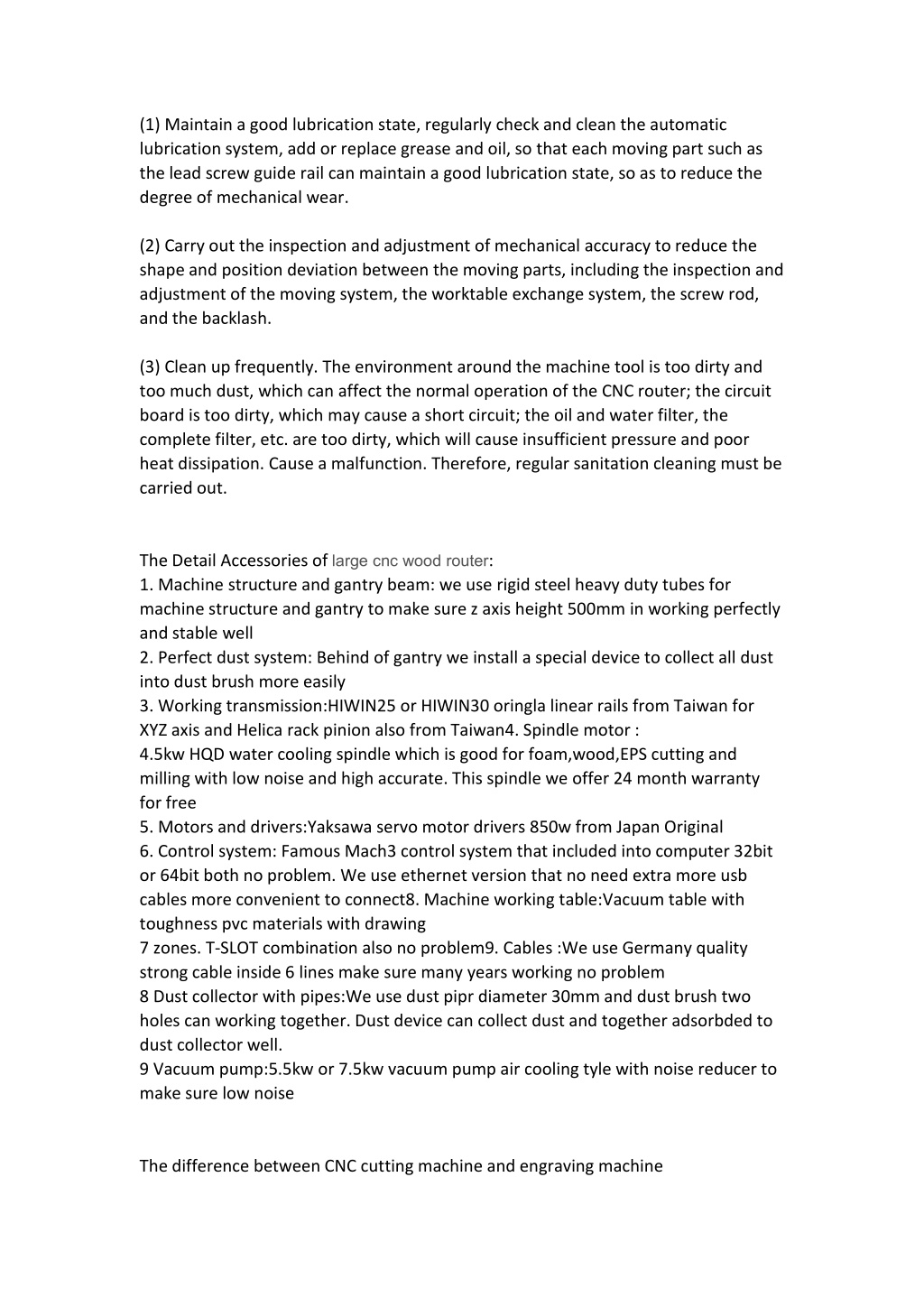 (1) Maintain a good lubrication state, regularly check and clean the automatic lubrication system, add or replace grease and oil, so that each moving part such as the lead screw guide rail can maintain a good lubrication state, so as to reduce the degree of mechanical wear.

(2) Carry out the inspection and adjustment of mechanical accuracy to reduce the shape and position deviation between the moving parts, including the inspection and adjustment of the moving system, the worktable exchange system, the screw rod, and the backlash.

(3) Clean up frequently. The environment around the machine tool is too dirty and too much dust, which can affect the normal operation of the CNC router; the circuit board is too dirty, which may cause a short circuit; the oil and water filter, the complete filter, etc. are too dirty, which will cause insufficient pressure and poor heat dissipation. Cause a malfunction. Therefore, regular sanitation cleaning must be carried out.

The Detail Accessories of large cnc wood router:
1. Machine structure and gantry beam: we use rigid steel heavy duty tubes for machine structure and gantry to make sure z axis height 500mm in working perfectly and stable well
2. Perfect dust system: Behind of gantry we install a special device to collect all dust into dust brush more easily
3. Working transmission:HIWIN25 or HIWIN30 oringla linear rails from Taiwan for XYZ axis and Helica rack pinion also from Taiwan4. Spindle motor :
4.5kw HQD water cooling spindle which is good for foam,wood,EPS cutting and milling with low noise and high accurate. This spindle we offer 24 month warranty for free
5. Motors and drivers:Yaksawa servo motor drivers 850w from Japan Original
6. Control system: Famous Mach3 control system that included into computer 32bit or 64bit both no problem. We use ethernet version that no need extra more usb cables more convenient to connect8. Machine working table:Vacuum table with toughness pvc materials with drawing
7 zones. T-SLOT combination also no problem9. Cables :We use Germany quality strong cable inside 6 lines make sure many years working no problem
8 Dust collector with pipes:We use dust pipr diameter 30mm and dust brush two holes can working together. Dust device can collect dust and together adsorbded to dust collector well.
9 Vacuum pump:5.5kw or 7.5kw vacuum pump air cooling tyle with noise reducer to make sure low noise

The difference between CNC cutting machine and engraving machine